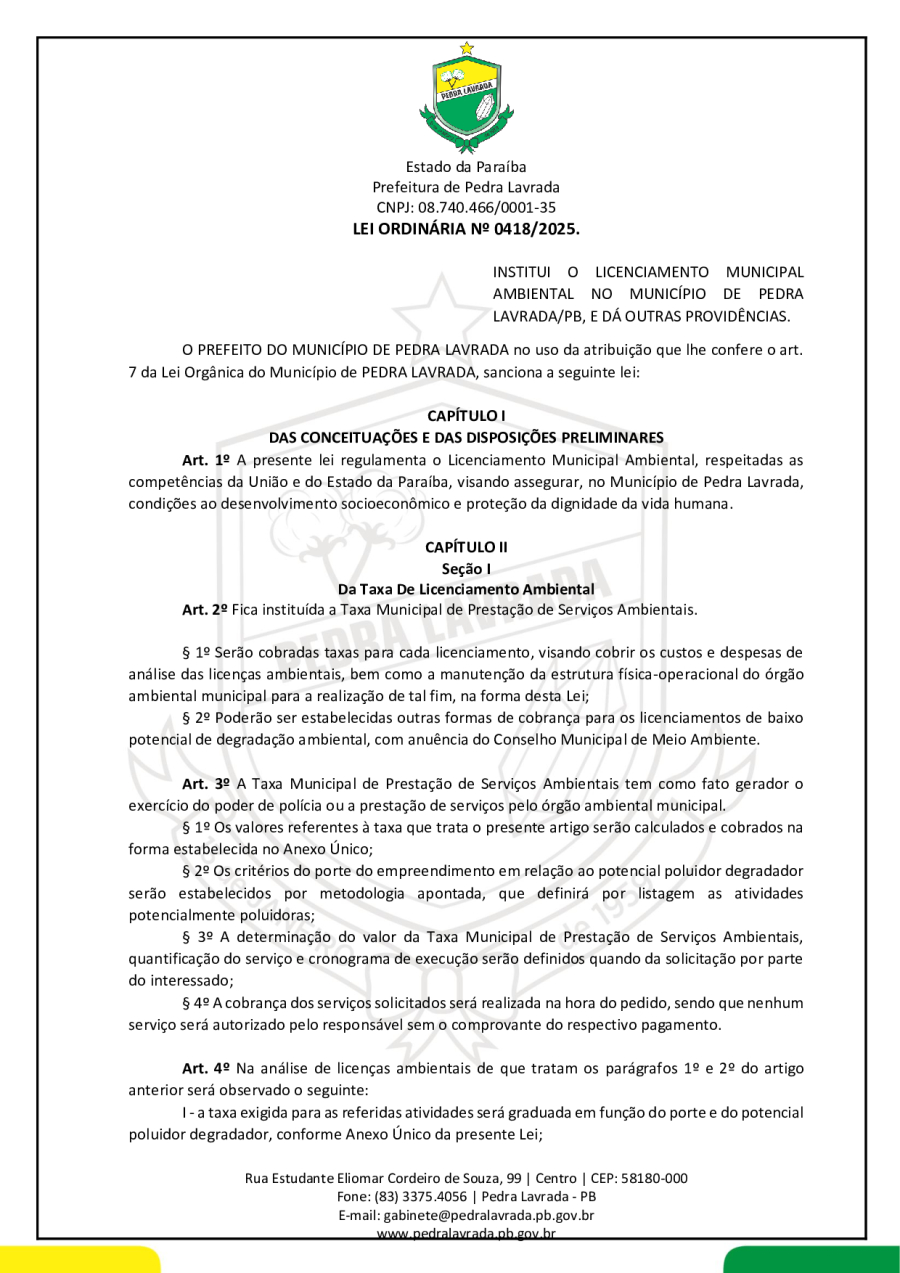 PEDRA LAVRADA

Estado da Paraíba
Prefeitura de Pedra Lavrada
CNPJ: 08.740.466/0001-35
LEI ORDINÁRIA Nº 0418/2025.

INSTITUI O LICENCIAMENTO MUNICIPAL AMBIENTAL NO MUNICÍPIO DE PEDRA LAVRADA/PB, E DÁ OUTRAS PROVIDÊNCIAS.

O PREFEITO DO MUNICÍPIO DE PEDRA LAVRADA no uso da atribuição que lhe confere o art. 7 da Lei Orgânica do Município de PEDRA LAVRADA, sanciona a seguinte lei:

CAPÍTULO I
DAS CONCEITUAÇÕES E DAS DISPOSIÇÕES PRELIMINARES

Art. 1º A presente lei regulamenta o Licenciamento Municipal Ambiental, respeitadas as competências da União e do Estado da Paraíba, visando assegurar, no Município de Pedra Lavrada, condições ao desenvolvimento socioeconômico e proteção da dignidade da vida humana.

CAPÍTULO II
Seção I
Da Taxa De Licenciamento Ambiental

Art. 2º Fica instituída a Taxa Municipal de Prestação de Serviços Ambientais.

§ 1º Serão cobradas taxas para cada licenciamento, visando cobrir os custos e despesas de análise das licenças ambientais, bem como a manutenção da estrutura física-operacional do órgão ambiental municipal para a realização de tal fim, na forma desta Lei;

§ 2º Poderão ser estabelecidas outras formas de cobrança para os licenciamentos de baixo potencial de degradação ambiental, com anuência do Conselho Municipal de Meio Ambiente.

Art. 3º A Taxa Municipal de Prestação de Serviços Ambientais tem como fato gerador o exercício do poder de polícia ou a prestação de serviços pelo órgão ambiental municipal.

§ 1º Os valores referentes à taxa que trata o presente artigo serão calculados e cobrados na forma estabelecida no Anexo Único;

§ 2º Os critérios do porte do empreendimento em relação ao potencial poluidor degradador serão estabelecidos por metodologia apontada, que definirá por listagem as atividades potencialmente poluidoras;

§ 3º A determinação do valor da Taxa Municipal de Prestação de Serviços Ambientais, quantificação do serviço e cronograma de execução serão definidos quando da solicitação por parte do interessado;

§ 4º A cobrança dos serviços solicitados será realizada na hora do pedido, sendo que nenhum serviço será autorizado pelo responsável sem o comprovante do respectivo pagamento.

Art. 4º Na análise de licenças ambientais de que tratam os parágrafos 1º e 2º do artigo anterior será observado o seguinte:

I - a taxa exigida para as referidas atividades será graduada em função do porte e do potencial poluidor degradador, conforme Anexo Único da presente Lei;

Rua Estudante Eliomar Cordeiro de Souza, 99 | Centro | CEP: 58180-000
Fone: (83) 3375.4056 | Pedra Lavrada - PB
E-mail: gabinete@pedralavrada.pb.gov.br
www.pedralavrada.pb.gov.br